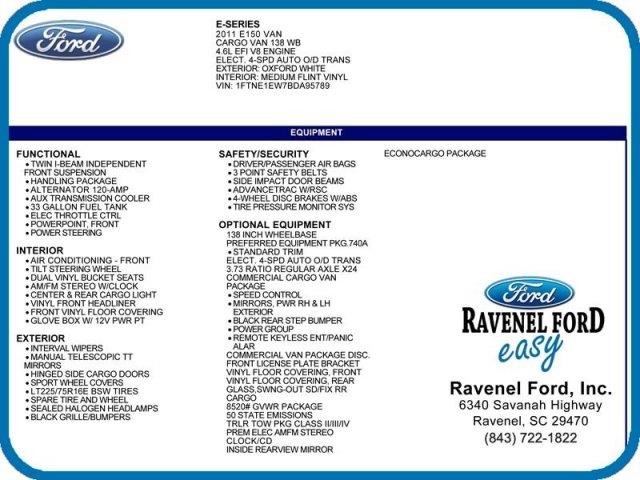 Ford

E-SERIES
2011 E150 VAN
CARGO VAN 138 WB
4.6L EFI V8 ENGINE
ELECT. 4-SPD AUTO O/D TRANS
EXTERIOR: OXFORD WHITE
INTERIOR: MEDIUM FLINT VINYL
VIN: 1FTNE1EW7BDA95789

EQUIPMENT

FUNCTIONAL
• TWIN I-BEAM INDEPENDENT FRONT SUSPENSION
• HANDLING PACKAGE
• ALTERNATOR 120-AMP
• AUX TRANSMISSION COOLER
• 33 GALLON FUEL TANK
• ELEC THROTTLE CTRL
• POWERPOINT, FRONT
• POWER STEERING

INTERIOR
• AIR CONDITIONING - FRONT
• TILT STEERING WHEEL
• DUAL VINYL BUCKET SEATS
• AM/FM STEREO W/CLOCK
• CENTER & REAR CARGO LIGHT
• VINYL FRONT HEADLINER
• FRONT VINYL FLOOR COVERING
• GLOVE BOX W/ 12V PWR PT

EXTERIOR
• INTERVAL WIPERS
• MANUAL TELESCOPIC TT MIRRORS
• HINGED SIDE CARGO DOORS
• SPORT WHEEL COVERS
• LT225/75R16E BSW TIRES
• SPARE TIRE AND WHEEL
• SEALED HALOGEN HEADLAMPS
• BLACK GRILLE/BUMPERS

SAFETY/SECURITY
• DRIVER/PASSENGER AIR BAGS
• 3 POINT SAFETY BELTS
• SIDE IMPACT DOOR BEAMS
• ADVANCETRAC W/RSC
• 4-WHEEL DISC BRAKES W/ABS
• TIRE PRESSURE MONITOR SYS

OPTIONAL EQUIPMENT
138 INCH WHEELBASE
PREFERRED EQUIPMENT PKG.740A
• STANDARD TRIM
ELECT. 4-SPD AUTO O/D TRANS
3.73 RATIO REGULAR AXLE X24
COMMERCIAL CARGO VAN PACKAGE
• SPEED CONTROL
• MIRRORS, PWR RH & LH EXTERIOR
• BLACK REAR STEP BUMPER
• POWER GROUP
• REMOTE KEYLESS ENT/PANIC ALAR
COMMERCIAL VAN PACKAGE DISC.
FRONT LICENSE PLATE BRACKET
VINYL FLOOR COVERING, FRONT
VINYL FLOOR COVERING, REAR
GLASS,SWNG-OUT SD/FIX RR CARGO
8520# GVWR PACKAGE
50 STATE EMISSIONS
TRLR TOW PKG CLASS II/III/IV
PREM ELEC AMFM STEREO CLOCK/CD
INSIDE REARVIEW MIRROR

ECONOCARGO PACKAGE

Ford
RAVENEL FORD
easy

Ravenel Ford, Inc.
6340 Savanah Highway
Ravenel, SC 29470
(843) 722-1822